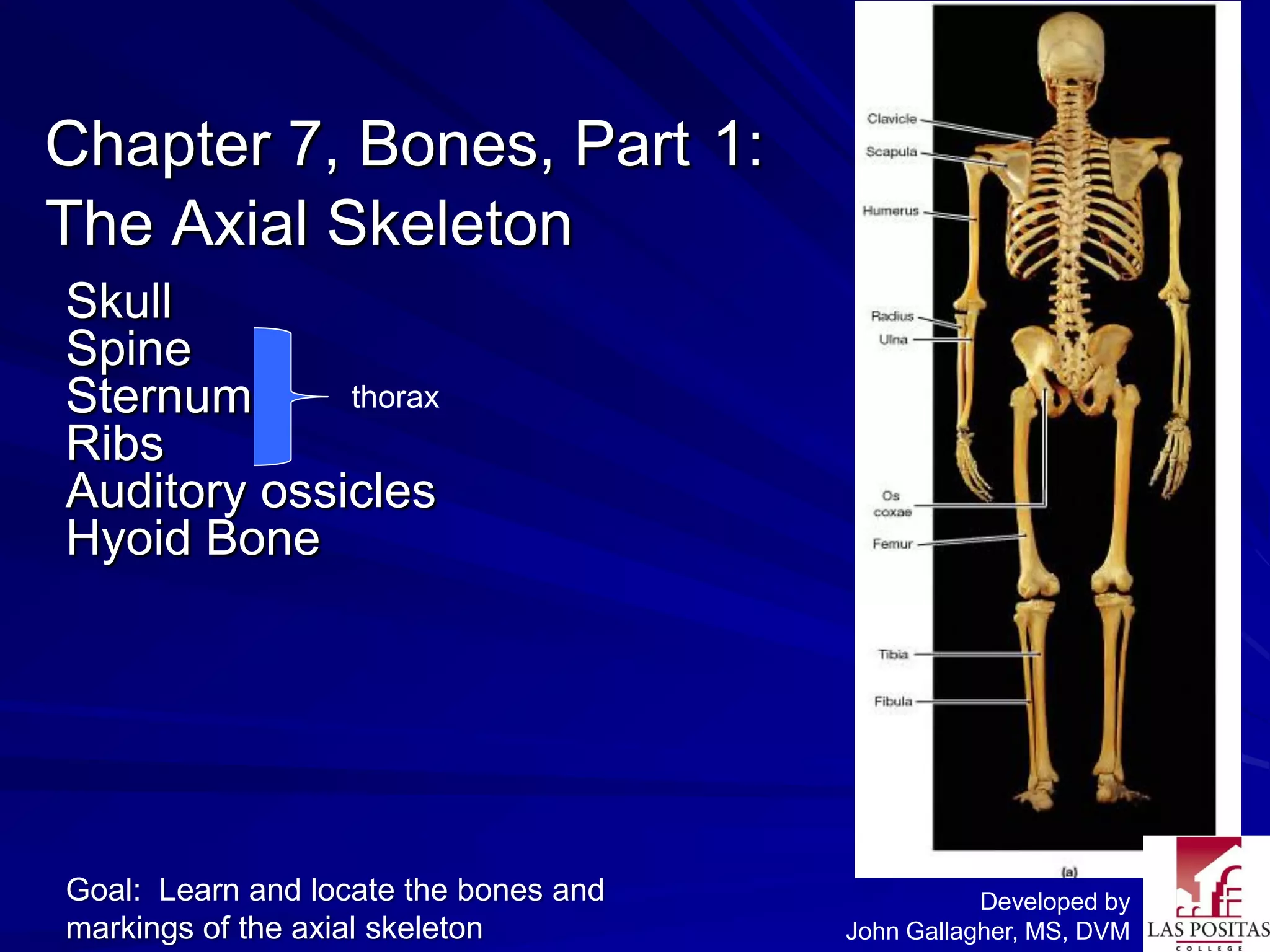 Chapter 7, Bones, Part 1: The Axial Skeleton

Skull
Spine
Sternum
Ribs
Auditory ossicles
Hyoid Bone

thorax

Clavicle
Scapula
Humerus
Radius
Ulna
Os coxae
Femur
Tibia
Fibula
(a)

Goal: Learn and locate the bones and markings of the axial skeleton

Developed by
John Gallagher, MS, DVM

LAS POSITAS
COLLEGE